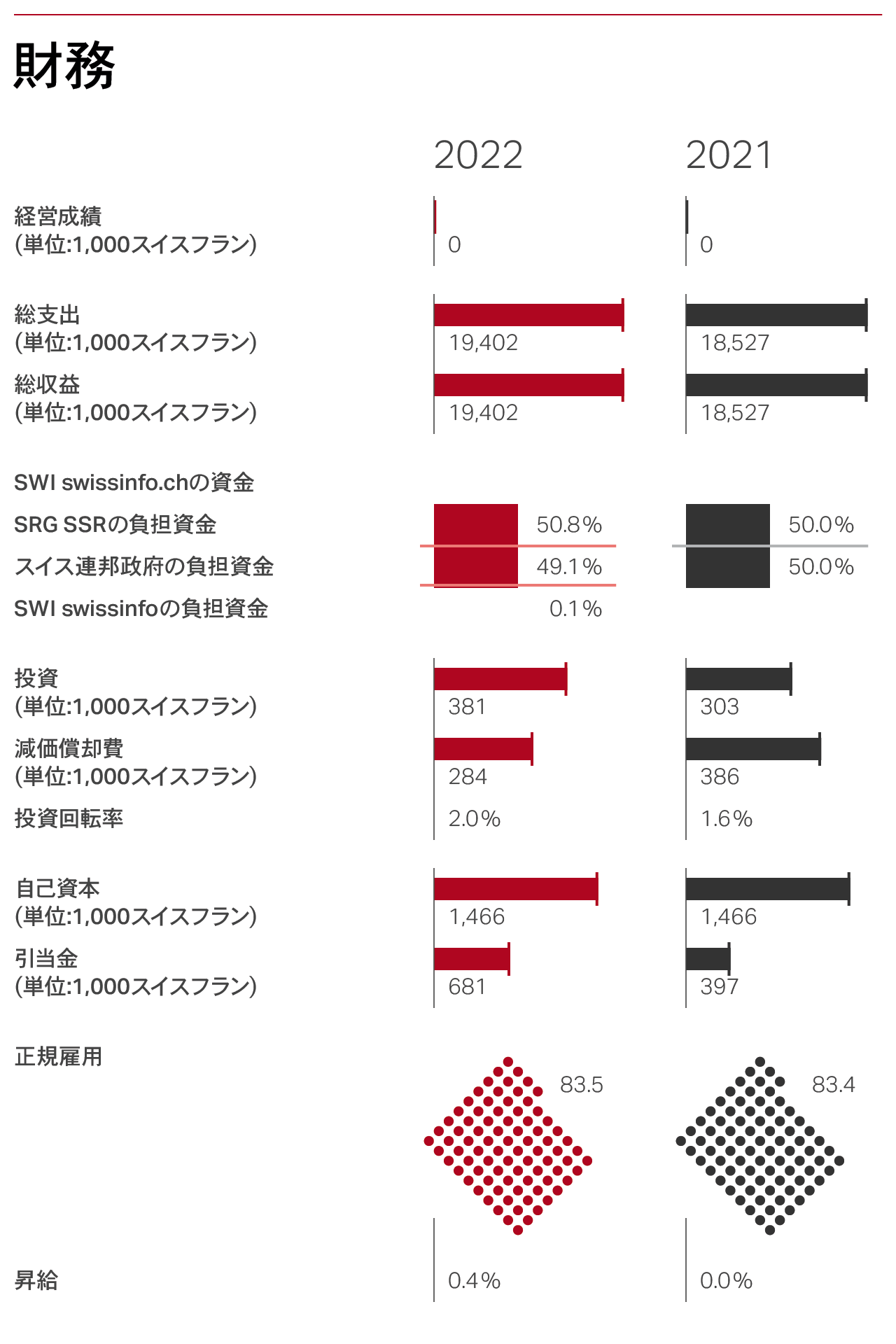 財務

| | 2022 | 2021 |
|---|---|---|
| 経営成績 (単位:1,000スイスフラン) | 0 | 0 |
| 総支出 (単位:1,000スイスフラン) | 19,402 | 18,527 |
| 総収益 (単位:1,000スイスフラン) | 19,402 | 18,527 |
| SWI swissinfo.chの資金 | | |
| SRG SSRの負担資金 | 50.8% | 50.0% |
| スイス連邦政府の負担資金 | 49.1% | 50.0% |
| SWI swissinfoの負担資金 | 0.1% | |
| 投資 (単位:1,000スイスフラン) | 381 | 303 |
| 減価償却費 (単位:1,000スイスフラン) | 284 | 386 |
| 投資回転率 | 2.0% | 1.6% |
| 自己資本 (単位:1,000スイスフラン) | 1,466 | 1,466 |
| 引当金 (単位:1,000スイスフラン) | 681 | 397 |
| 正規雇用 | 83.5 | 83.4 |
| 昇給 | 0.4% | 0.0% |